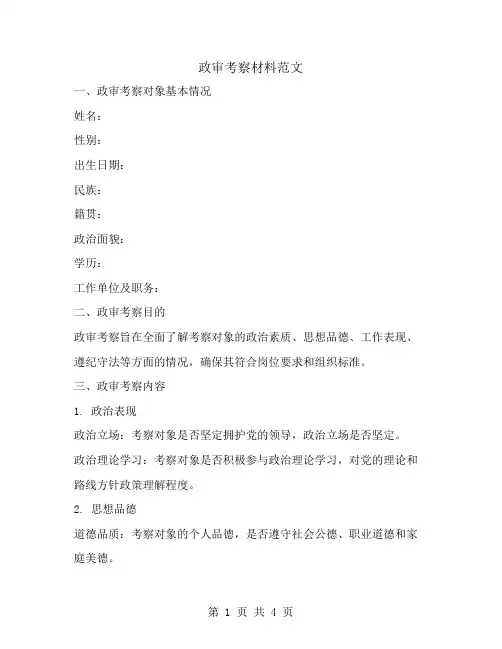 政审考察材料范文

一、政审考察对象基本情况

姓名：

性别：

出生日期：

民族：

籍贯：

政治面貌：

学历：

工作单位及职务：

二、政审考察目的

政审考察旨在全面了解考察对象的政治素质、思想品德、工作表现、遵纪守法等方面的情况，确保其符合岗位要求和组织标准。

三、政审考察内容

1. 政治表现

政治立场：考察对象是否坚定拥护党的领导，政治立场是否坚定。

政治理论学习：考察对象是否积极参与政治理论学习，对党的理论和路线方针政策理解程度。

2. 思想品德

道德品质：考察对象的个人品德，是否遵守社会公德、职业道德和家庭美德。

第 1 页 共 4 页